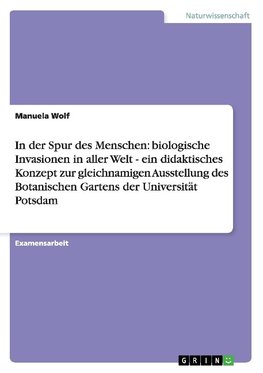 Naturwissenschaft

Manuela Wolf

In der Spur des Menschen: biologische Invasionen in aller Welt - ein didaktisches Konzept zur gleichnamigen Ausstellung des Botanischen Gartens der Universität Potsdam

Examensarbeit

GRIN